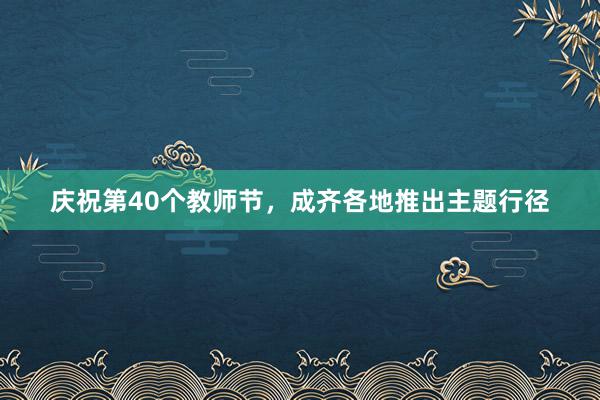 庆祝第40个教师节，成齐各地推出主题行径